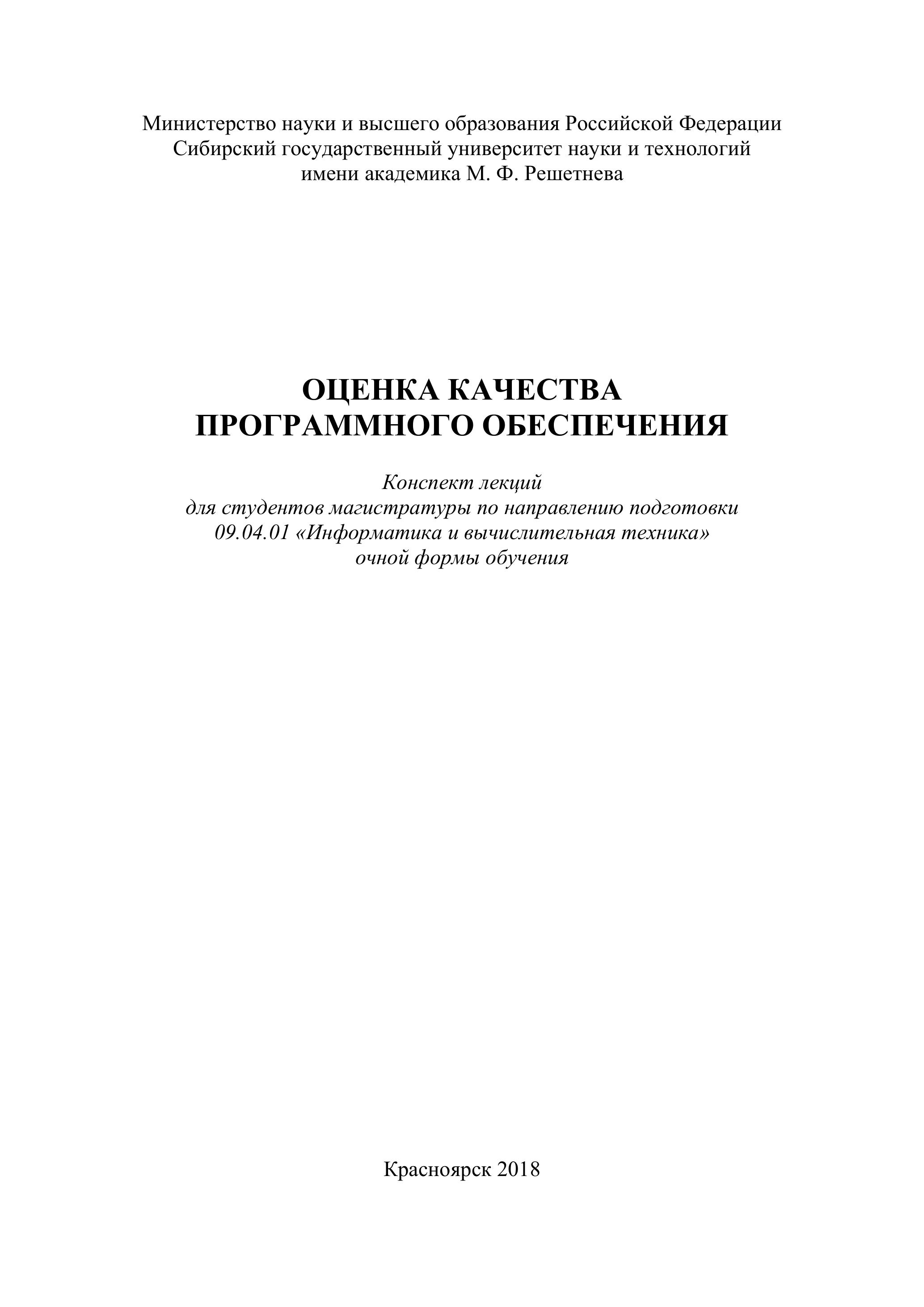 Министерство науки и высшего образования Российской Федерации
Сибирский государственный университет науки и технологий
имени академика М. Ф. Решетнева

ОЦЕНКА КАЧЕСТВА
ПРОГРАММНОГО ОБЕСПЕЧЕНИЯ

Конспект лекций
для студентов магистратуры по направлению подготовки
09.04.01 «Информатика и вычислительная техника»
очной формы обучения

Красноярск 2018